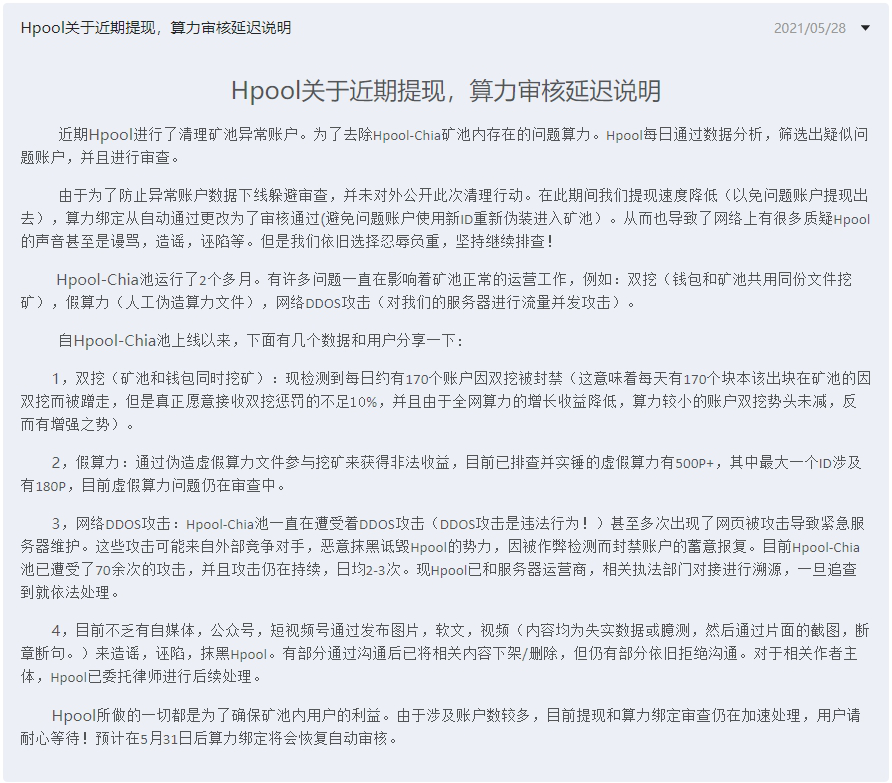 Hpool关于近期提现，算力审核延迟说明 2021/05/28

Hpool关于近期提现，算力审核延迟说明

近期Hpool进行了清理矿池异常账户。为了去除Hpool-Chia矿池内存在的问题算力。Hpool每日通过数据分析，筛选出疑似问题账户，并且进行审查。

由于为了防止异常账户数据下线躲避审查，并未对外公开此次清理行动。在此期间我们提现速度降低（以免问题账户提现出去），算力绑定从自动通过更改为了审核通过(避免问题账户使用新ID重新伪装进入矿池）。从而也导致了网络上有很多质疑Hpool的声音甚至是谩骂，造谣，诬陷等。但是我们依旧选择忍辱负重，坚持继续排查！

Hpool-Chia池运行了2个多月。有许多问题一直在影响着矿池正常的运营工作，例如：双挖（钱包和矿池共用同份文件挖矿），假算力（人工伪造算力文件），网络DDOS攻击（对我们的服务器进行流量并发攻击）。

自Hpool-Chia池上线以来，下面有几个数据和用户分享一下：

1，双挖（矿池和钱包同时挖矿）：现检测到每日约有170个账户因双挖被封禁（这意味着每天有170个块本该出块在矿池的因双挖而被蹭走，但是真正愿意接收双挖惩罚的不足10%，并且由于全网算力的增长收益降低，算力较小的账户双挖势头未减，反而有增强之势）。

2，假算力：通过伪造虚假算力文件参与挖矿来获得非法收益，目前已排查并实锤的虚假算力有500P+，其中最大一个ID涉及有180P，目前虚假算力问题仍在审查中。

3，网络DDOS攻击：Hpool-Chia池一直在遭受着DDOS攻击（DDOS攻击是违法行为！）甚至多次出现了网页被攻击导致紧急服务器维护。这些攻击可能来自外部竞争对手，恶意抹黑诋毁Hpool的势力，因被作弊检测而封禁账户的蓄意报复。目前Hpool-Chia池已遭受了70余次的攻击，并且攻击仍在持续，日均2-3次。现Hpool已和服务器运营商，相关执法部门对接进行溯源，一旦追查到就依法处理。

4，目前不乏有自媒体，公众号，短视频号通过发布图片，软文，视频（内容均为失实数据或臆测，然后通过片面的截图，断章断句。）来造谣，诬陷，抹黑Hpool。有部分通过沟通后已将相关内容下架/删除，但仍有部分依旧拒绝沟通。对于相关作者主体，Hpool已委托律师进行后续处理。

Hpool所做的一切都是为了确保矿池内用户的利益。由于涉及账户数较多，目前提现和算力绑定审查仍在加速处理，用户请耐心等待！预计在5月31日后算力绑定将会恢复自动审核。